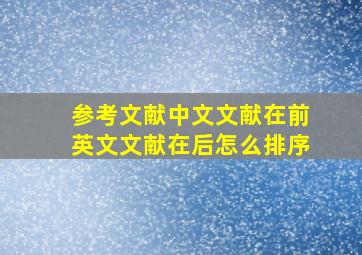 参考文献中文文献在前
英文文献在后怎么排序